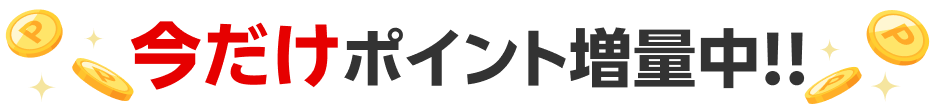 今だけポイント増量中!!